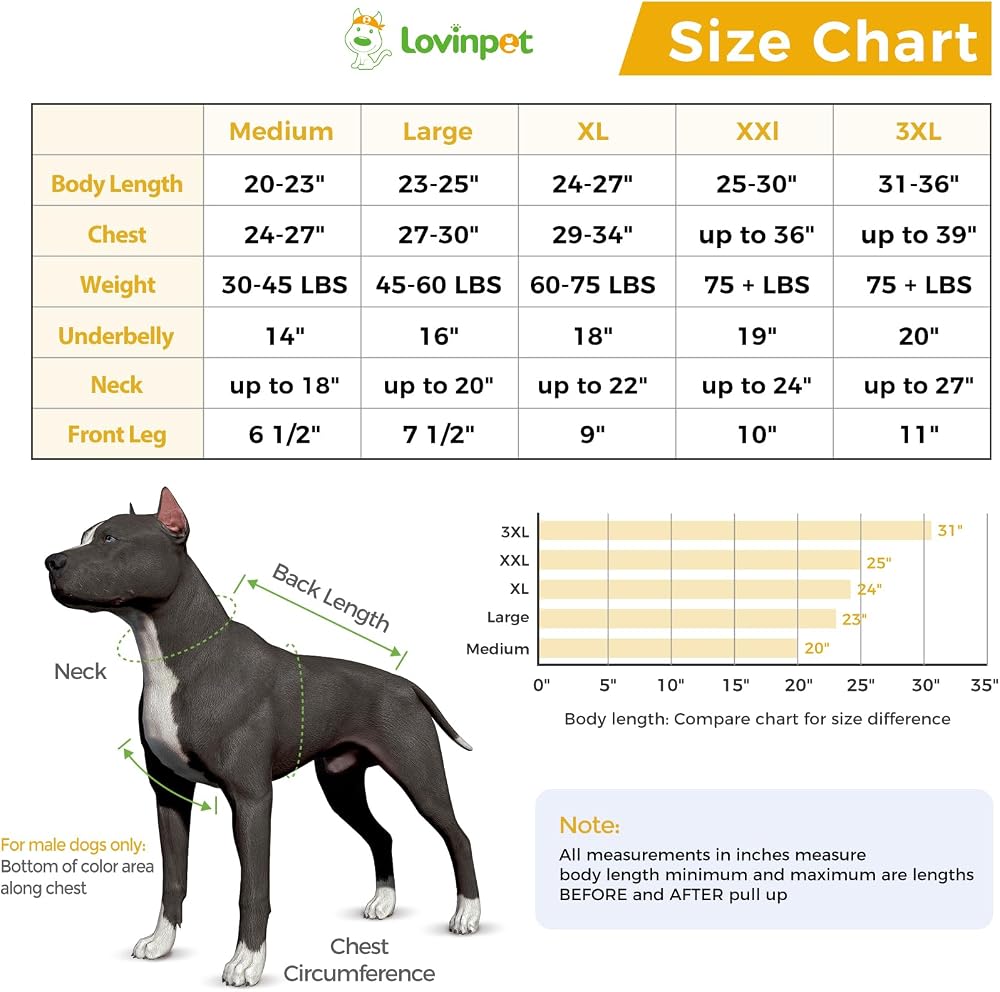 Lovinpet

Size Chart

| | Medium | Large | XL | XXl | 3XL |
|---|---|---|---|---|---|
| Body Length | 20-23" | 23-25" | 24-27" | 25-30" | 31-36" |
| Chest | 24-27" | 27-30" | 29-34" | up to 36" | up to 39" |
| Weight | 30-45 LBS | 45-60 LBS | 60-75 LBS | 75 + LBS | 75 + LBS |
| Underbelly | 14" | 16" | 18" | 19" | 20" |
| Neck | up to 18" | up to 20" | up to 22" | up to 24" | up to 27" |
| Front Leg | 6 1/2" | 7 1/2" | 9" | 10" | 11" |

Back Length

Neck

For male dogs only: Bottom of color area along chest

Chest Circumference

3XL 31"
XXL 25"
XL 24"
Large 23"
Medium 20"

0" 5" 10" 15" 20" 25" 30" 35"

Body length: Compare chart for size difference

Note:
All measurements in inches measure body length minimum and maximum are lengths BEFORE and AFTER pull up